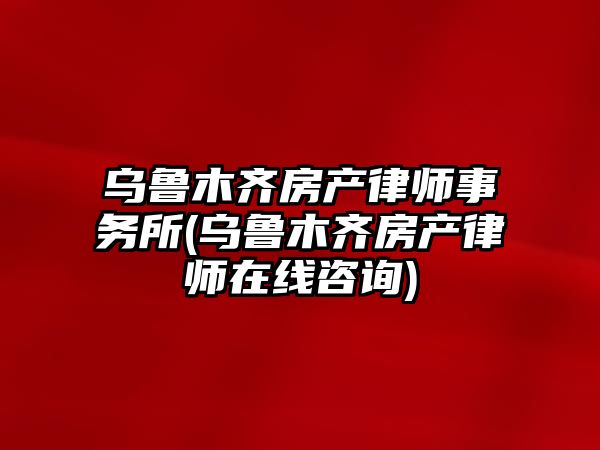 乌鲁木齐房产律师事务所(乌鲁木齐房产律师在线咨询)